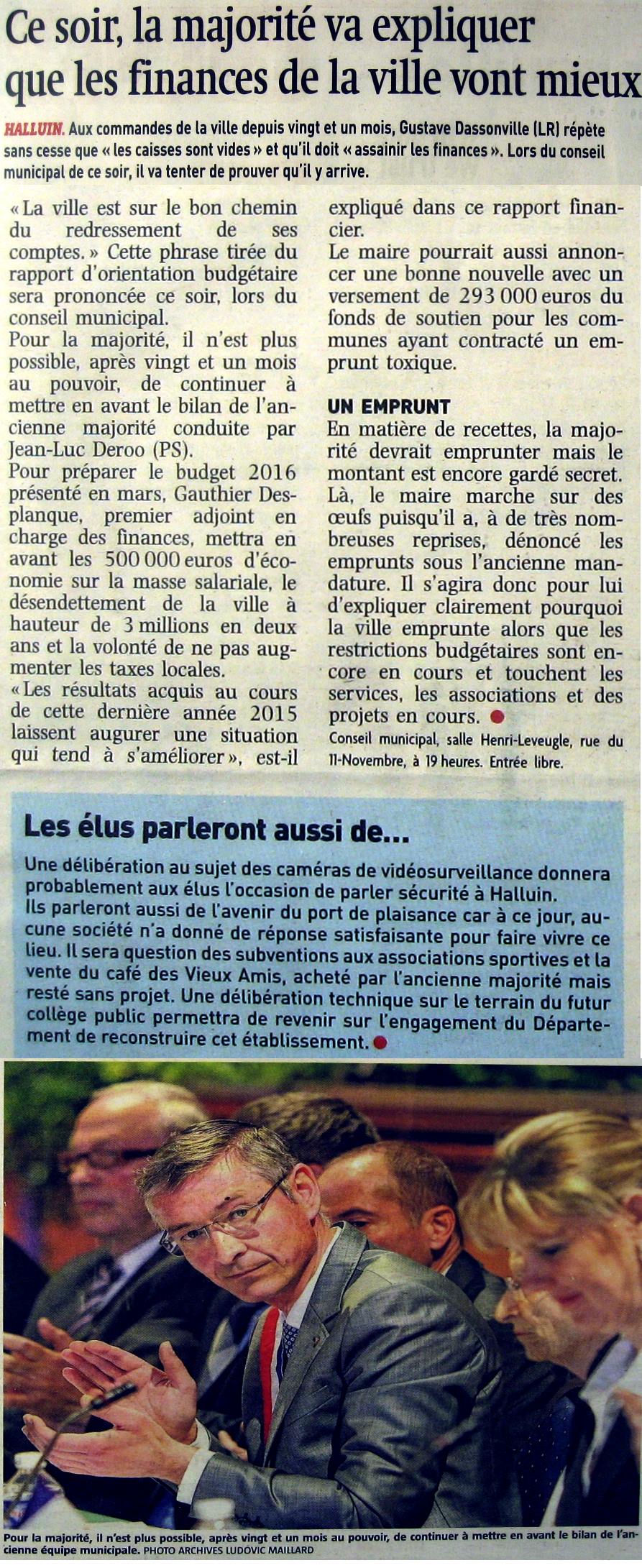 Ce soir, la majorité va expliquer que les finances de la ville vont mieux

HALLUIN. Aux commandes de la ville depuis vingt et un mois, Gustave Dassonville (LR) répète sans cesse que « les caisses sont vides » et qu'il doit « assainir les finances ». Lors du conseil municipal de ce soir, il va tenter de prouver qu'il y arrive.

« La ville est sur le bon chemin du redressement de ses comptes. » Cette phrase tirée du rapport d'orientation budgétaire sera prononcée ce soir, lors du conseil municipal.
Pour la majorité, il n'est plus possible, après vingt et un mois au pouvoir, de continuer à mettre en avant le bilan de l'ancienne majorité conduite par Jean-Luc Deroo (PS).
Pour préparer le budget 2016 présenté en mars, Gauthier Desplanque, premier adjoint en charge des finances, mettra en avant les 500 000 euros d'économie sur la masse salariale, le désendettement de la ville à hauteur de 3 millions en deux ans et la volonté de ne pas augmenter les taxes locales.
« Les résultats acquis au cours de cette dernière année 2015 laissent augurer une situation qui tend à s'améliorer », est-il expliqué dans ce rapport financier.
Le maire pourrait aussi annoncer une bonne nouvelle avec un versement de 293 000 euros du fonds de soutien pour les communes ayant contracté un emprunt toxique.

UN EMPRUNT
En matière de recettes, la majorité devrait emprunter mais le montant est encore gardé secret. Là, le maire marche sur des œufs puisqu'il a, à de très nombreuses reprises, dénoncé les emprunts sous l'ancienne mandature. Il s'agira donc pour lui d'expliquer clairement pourquoi la ville emprunte alors que les restrictions budgétaires sont encore en cours et touchent les services, les associations et des projets en cours.
Conseil municipal, salle Henri-Leveugle, rue du 11-Novembre, à 19 heures. Entrée libre.

Les élus parleront aussi de...
Une délibération au sujet des caméras de vidéosurveillance donnera probablement aux élus l'occasion de parler sécurité à Halluin.
Ils parleront aussi de l'avenir du port de plaisance car à ce jour, aucune société n'a donné de réponse satisfaisante pour faire vivre ce lieu. Il sera question des subventions aux associations sportives et la vente du café des Vieux Amis, acheté par l'ancienne majorité mais resté sans projet. Une délibération technique sur le terrain du futur collège public permettra de revenir sur l'engagement du Département de reconstruire cet établissement.

Pour la majorité, il n'est plus possible, après vingt et un mois au pouvoir, de continuer à mettre en avant le bilan de l'ancienne équipe municipale. PHOTO ARCHIVES LUDOVIC MAILLARD